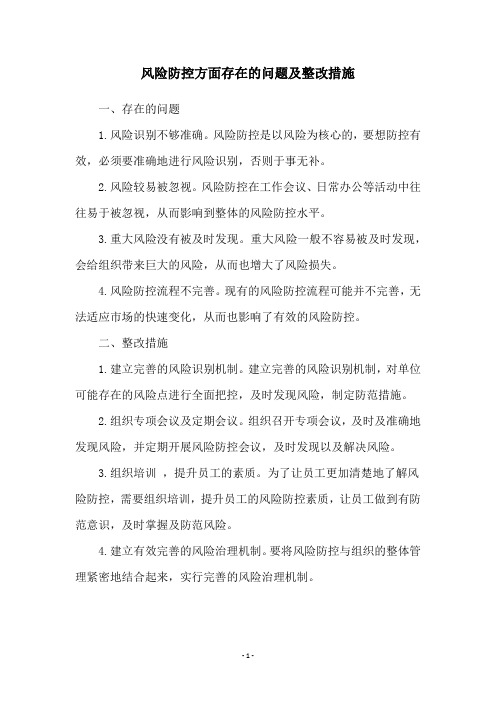 风险防控方面存在的问题及整改措施

一、存在的问题

1.风险识别不够准确。风险防控是以风险为核心的，要想防控有效，必须要准确地进行风险识别，否则于事无补。

2.风险较易被忽视。风险防控在工作会议、日常办公等活动中往往易于被忽视，从而影响到整体的风险防控水平。

3.重大风险没有被及时发现。重大风险一般不容易被及时发现，会给组织带来巨大的风险，从而也增大了风险损失。

4.风险防控流程不完善。现有的风险防控流程可能并不完善，无法适应市场的快速变化，从而也影响了有效的风险防控。

二、整改措施

1.建立完善的风险识别机制。建立完善的风险识别机制，对单位可能存在的风险点进行全面把控，及时发现风险，制定防范措施。

2.组织专项会议及定期会议。组织召开专项会议，及时及准确地发现风险，并定期开展风险防控会议，及时发现以及解决风险。

3.组织培训 ，提升员工的素质。为了让员工更加清楚地了解风险防控，需要组织培训，提升员工的风险防控素质，让员工做到有防范意识，及时掌握及防范风险。

4.建立有效完善的风险治理机制。要将风险防控与组织的整体管理紧密地结合起来，实行完善的风险治理机制。

- 1 -